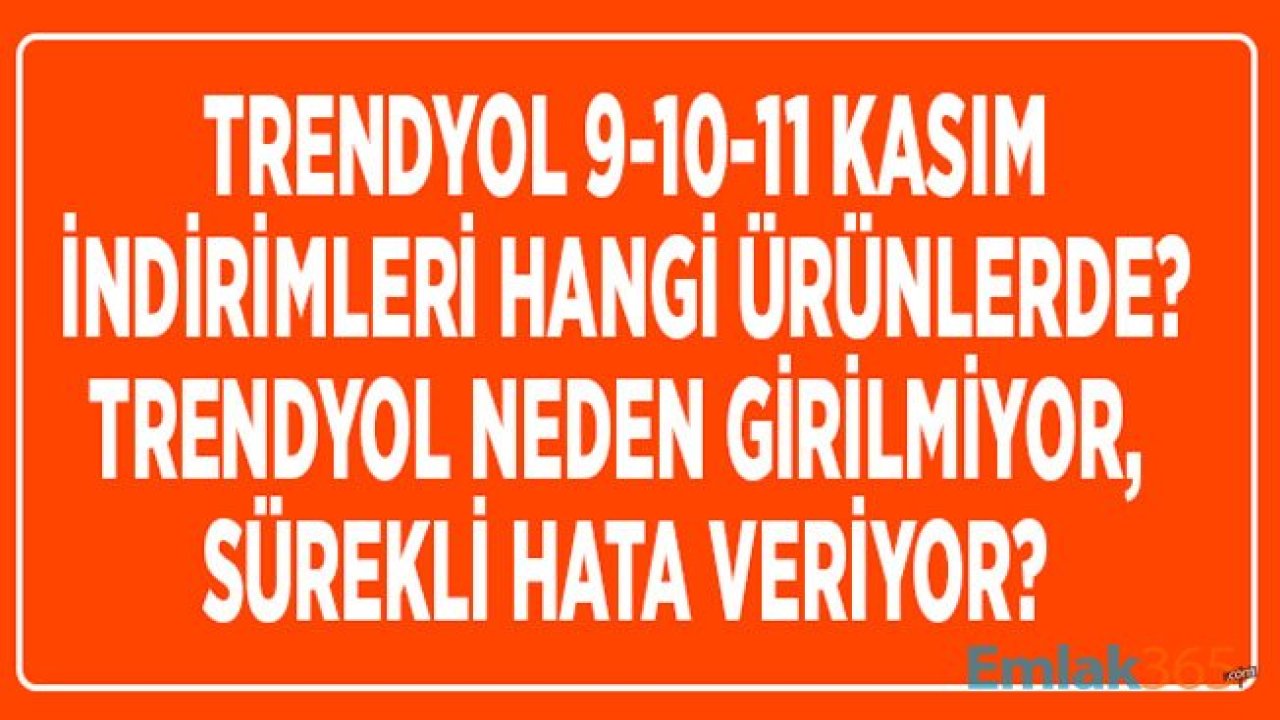 TRENDYOL 9-10-11 KASIM İNDİRİMLERİ HANGİ ÜRÜNLERDE? TRENDYOL NEDEN GİRİLMİYOR, SÜREKLİ HATA VERİYOR?

Emlak365.com